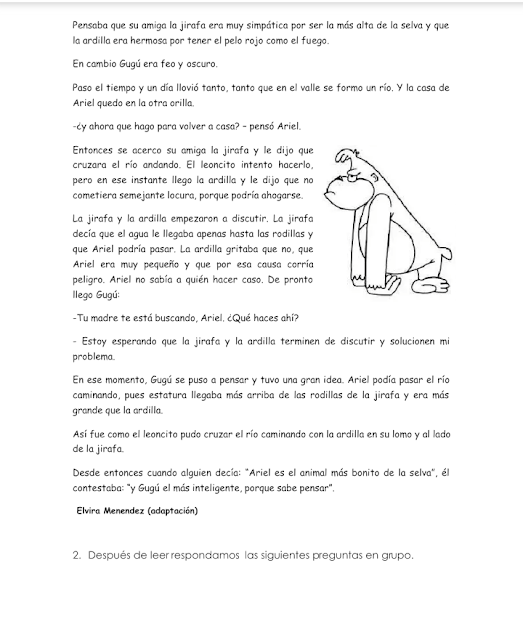 Pensaba que su amiga la jirafa era muy simpática por ser la más alta de la selva y que la ardilla era hermosa por tener el pelo rojo como el fuego.

En cambio Gugú era feo y oscuro.

Paso el tiempo y un día llovió tanto, tanto que en el valle se formo un río. Y la casa de Ariel quedo en la otra orilla.

-¿y ahora que hago para volver a casa? – pensó Ariel.

Entonces se acerco su amiga la jirafa y le dijo que cruzara el río andando. El leoncito intento hacerlo, pero en ese instante llego la ardilla y le dijo que no cometiera semejante locura, porque podría ahogarse.

La jirafa y la ardilla empezaron a discutir. La jirafa decía que el agua le llegaba apenas hasta las rodillas y que Ariel podría pasar. La ardilla gritaba que no, que Ariel era muy pequeño y que por esa causa corría peligro. Ariel no sabía a quién hacer caso. De pronto llego Gugú:

-Tu madre te está buscando, Ariel. ¿Qué haces ahí?

- Estoy esperando que la jirafa y la ardilla terminen de discutir y solucionen mi problema.

En ese momento, Gugú se puso a pensar y tuvo una gran idea. Ariel podía pasar el río caminando, pues estatura llegaba más arriba de las rodillas de la jirafa y era más grande que la ardilla.

Así fue como el leoncito pudo cruzar el río caminando con la ardilla en su lomo y al lado de la jirafa.

Desde entonces cuando alguien decía: "Ariel es el animal más bonito de la selva", él contestaba: "y Gugú el más inteligente, porque sabe pensar".

Elvira Menendez (adaptación)

2. Después de leer respondamos las siguientes preguntas en grupo.